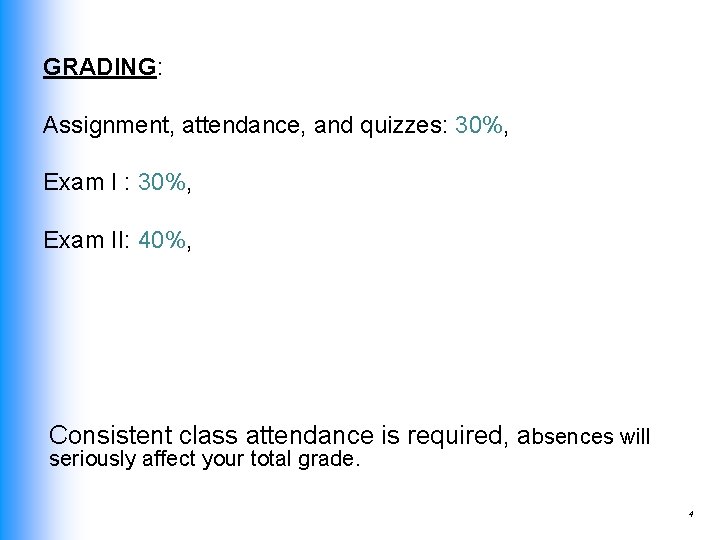 GRADING:

Assignment, attendance, and quizzes: 30%,

Exam I : 30%,

Exam II: 40%,

Consistent class attendance is required, absences will seriously affect your total grade.

4